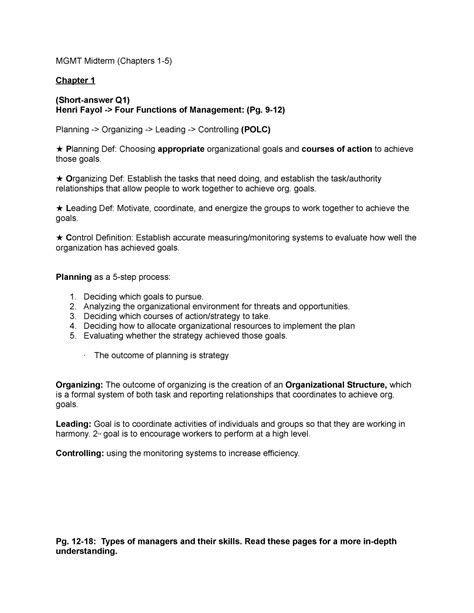 MGMT Midterm (Chapters 1-5)

Chapter 1

(Short-answer Q1)
Henri Fayol -> Four Functions of Management: (Pg. 9-12)

Planning -> Organizing -> Leading -> Controlling (POLC)

★ Planning Def: Choosing appropriate organizational goals and courses of action to achieve those goals.

★ Organizing Def: Establish the tasks that need doing, and establish the task/authority relationships that allow people to work together to achieve org. goals.

★ Leading Def: Motivate, coordinate, and energize the groups to work together to achieve the goals.

★ Control Definition: Establish accurate measuring/monitoring systems to evaluate how well the organization has achieved goals.

Planning as a 5-step process:

1. Deciding which goals to pursue.
2. Analyzing the organizational environment for threats and opportunities.
3. Deciding which courses of action/strategy to take.
4. Deciding how to allocate organizational resources to implement the plan
5. Evaluating whether the strategy achieved those goals.

· The outcome of planning is strategy

Organizing: The outcome of organizing is the creation of an Organizational Structure, which is a formal system of both task and reporting relationships that coordinates to achieve org. goals.

Leading: Goal is to coordinate activities of individuals and groups so that they are working in harmony. 2nd goal is to encourage workers to perform at a high level.

Controlling: using the monitoring systems to increase efficiency.

Pg. 12-18: Types of managers and their skills. Read these pages for a more in-depth understanding.